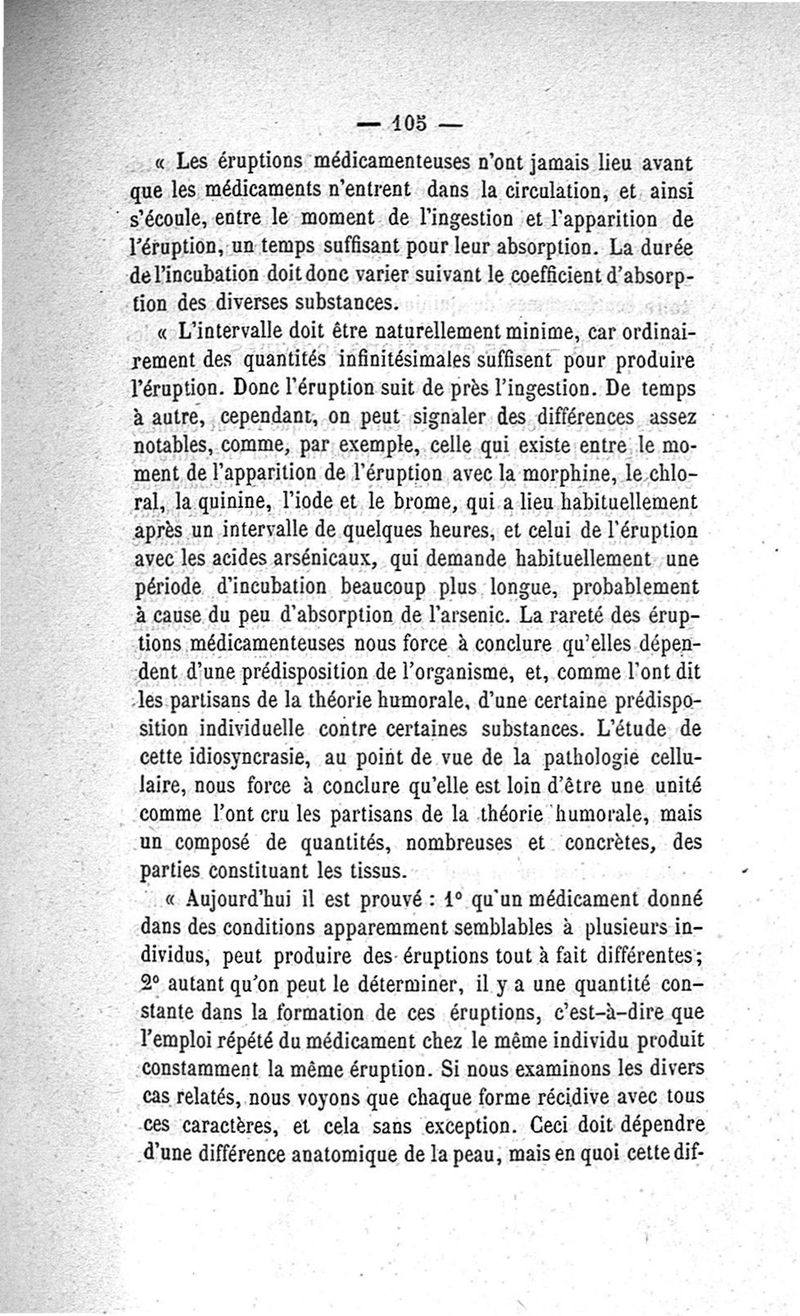 — 105 —

« Les éruptions médicamenteuses n'ont jamais lieu avant que les médicaments n'entrent dans la circulation, et ainsi s'écoule, entre le moment de l'ingestion et l'apparition de l'éruption, un temps suffisant pour leur absorption. La durée de l'incubation doit donc varier suivant le coefficient d'absorption des diverses substances.

« L'intervalle doit être naturellement minime, car ordinairement des quantités infinitésimales suffisent pour produire l'éruption. Donc l'éruption suit de près l'ingestion. De temps à autre, cependant, on peut signaler des différences assez notables, comme, par exemple, celle qui existe entre le moment de l'apparition de l'éruption avec la morphine, le chloral, la quinine, l'iode et le brome, qui a lieu habituellement après un intervalle de quelques heures, et celui de l'éruption avec les acides arsénicaux, qui demande habituellement une période d'incubation beaucoup plus longue, probablement à cause du peu d'absorption de l'arsenic. La rareté des éruptions médicamenteuses nous force à conclure qu'elles dépendent d'une prédisposition de l'organisme, et, comme l'ont dit les partisans de la théorie humorale, d'une certaine prédisposition individuelle contre certaines substances. L'étude de cette idiosyncrasie, au point de vue de la pathologie cellulaire, nous force à conclure qu'elle est loin d'être une unité comme l'ont cru les partisans de la théorie humorale, mais un composé de quantités, nombreuses et concrètes, des parties constituant les tissus.

« Aujourd'hui il est prouvé : 1° qu'un médicament donné dans des conditions apparemment semblables à plusieurs individus, peut produire des éruptions tout à fait différentes; 2° autant qu'on peut le déterminer, il y a une quantité constante dans la formation de ces éruptions, c'est-à-dire que l'emploi répété du médicament chez le même individu produit constamment la même éruption. Si nous examinons les divers cas relatés, nous voyons que chaque forme récidive avec tous ces caractères, et cela sans exception. Ceci doit dépendre d'une différence anatomique de la peau, mais en quoi cette dif-